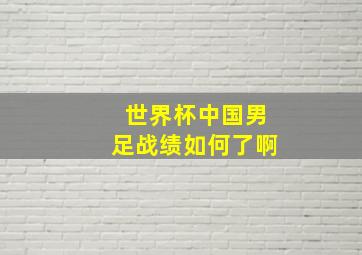 世界杯中国男足战绩如何了啊